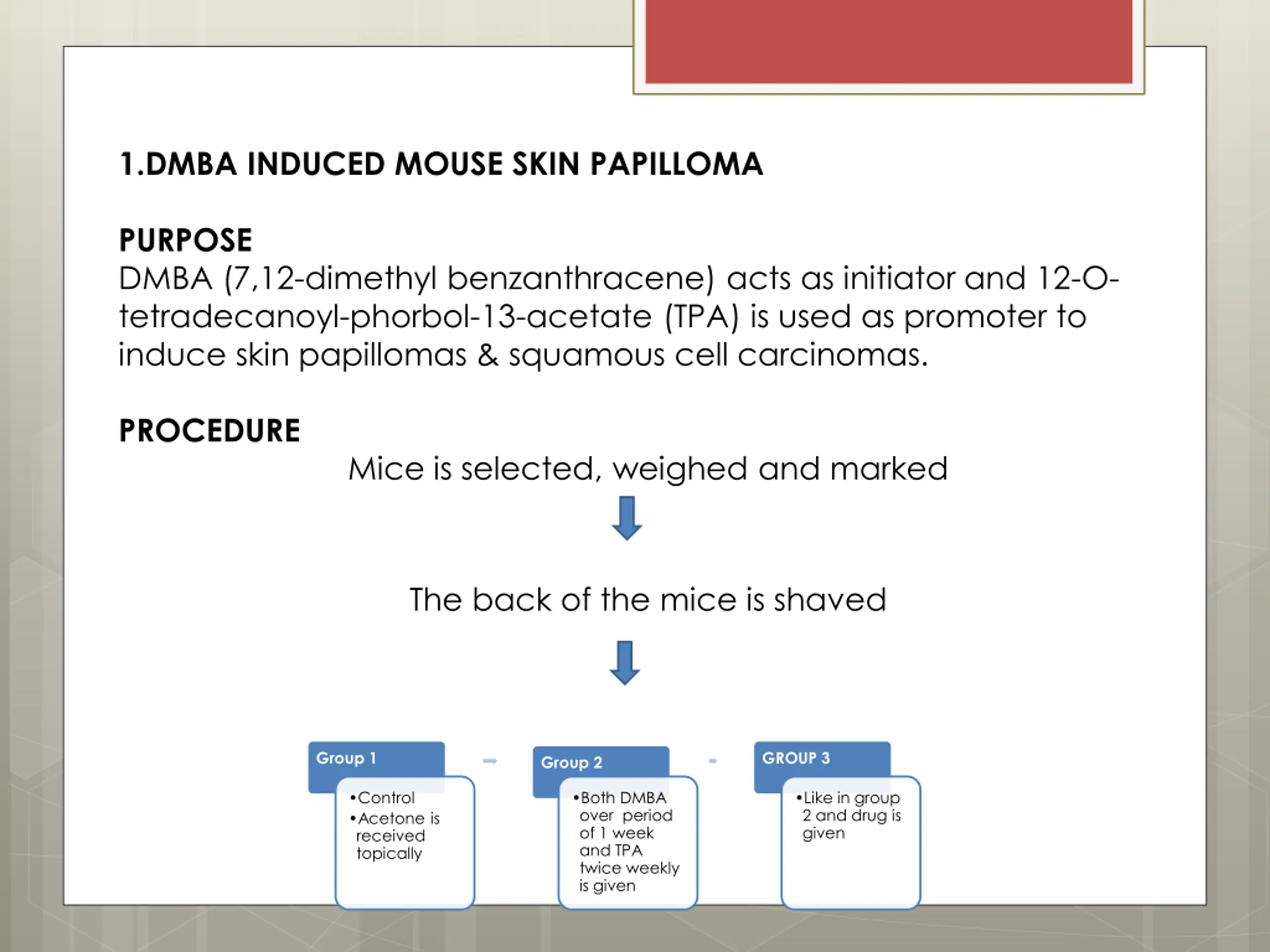 1.DMBA INDUCED MOUSE SKIN PAPILLOMA

PURPOSE
DMBA (7,12-dimethyl benzanthracene) acts as initiator and 12-O-tetradecanoyl-phorbol-13-acetate (TPA) is used as promoter to induce skin papillomas & squamous cell carcinomas.

PROCEDURE
Mice is selected, weighed and marked

The back of the mice is shaved

Group 1
•Control
•Acetone is received topically

Group 2
•Both DMBA over period of 1 week and TPA twice weekly is given

GROUP 3
•Like in group 2 and drug is given